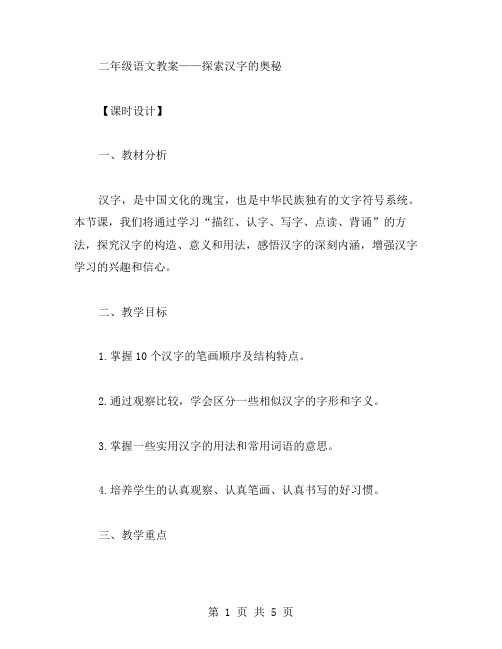 二年级语文教案——探索汉字的奥秘

【课时设计】

一、教材分析

汉字，是中国文化的瑰宝，也是中华民族独有的文字符号系统。本节课，我们将通过学习“描红、认字、写字、点读、背诵”的方法，探究汉字的构造、意义和用法，感悟汉字的深刻内涵，增强汉字学习的兴趣和信心。

二、教学目标

1.掌握10个汉字的笔画顺序及结构特点。

2.通过观察比较，学会区分一些相似汉字的字形和字义。

3.掌握一些实用汉字的用法和常用词语的意思。

4.培养学生的认真观察、认真笔画、认真书写的好习惯。

三、教学重点

第 1 页 共 5 页